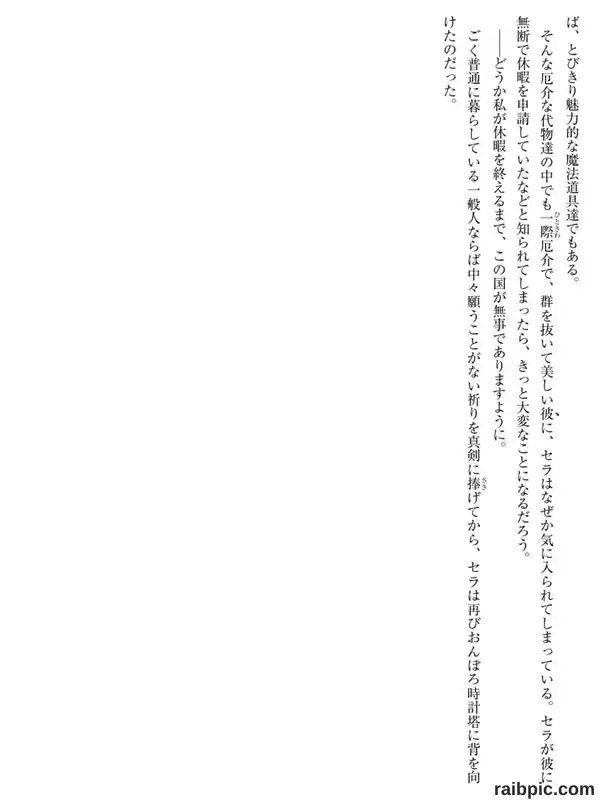 ば、とびきり魅力的な魔法道具達でもある。

そんな厄介な代物達の中でも一際厄介で、群を抜いて美しい彼に、セラはなぜか気に入られてしまっている。セラが彼に無断で休暇を申請していたなどと知られてしまったら、きっと大変なことになるだろう。

――どうか私が休暇を終えるまで、この国が無事でありますように。

ごく普通に暮らしている一般人ならば中々願うことがない祈りを真剣に捧げてから、セラは再びおんぼろ時計塔に背を向けたのだった。

raibpic.com